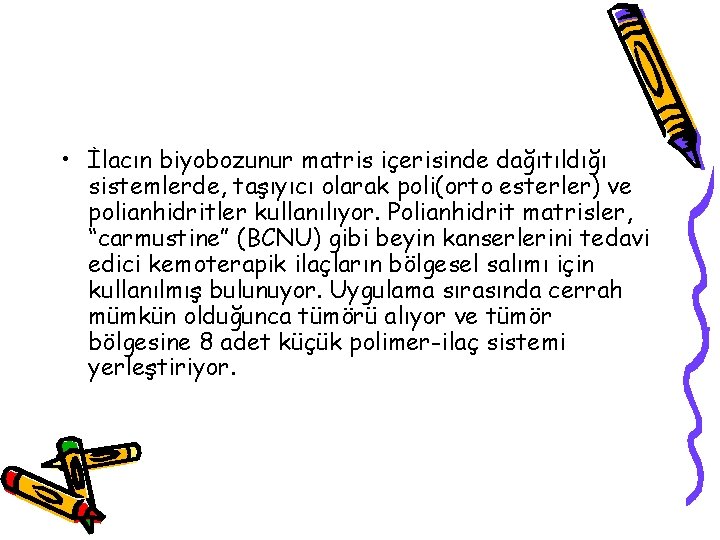 • İlacın biyobozunur matris içerisinde dağıtıldığı sistemlerde, taşıyıcı olarak poli(orto esterler) ve polianhidritler kullanılıyor. Polianhidrit matrisler, “carmustine” (BCNU) gibi beyin kanserlerini tedavi edici kemoterapik ilaçların bölgesel salımı için kullanılmış bulunuyor. Uygulama sırasında cerrah mümkün olduğunca tümörü alıyor ve tümör bölgesine 8 adet küçük polimer-ilaç sistemi yerleştiriyor.